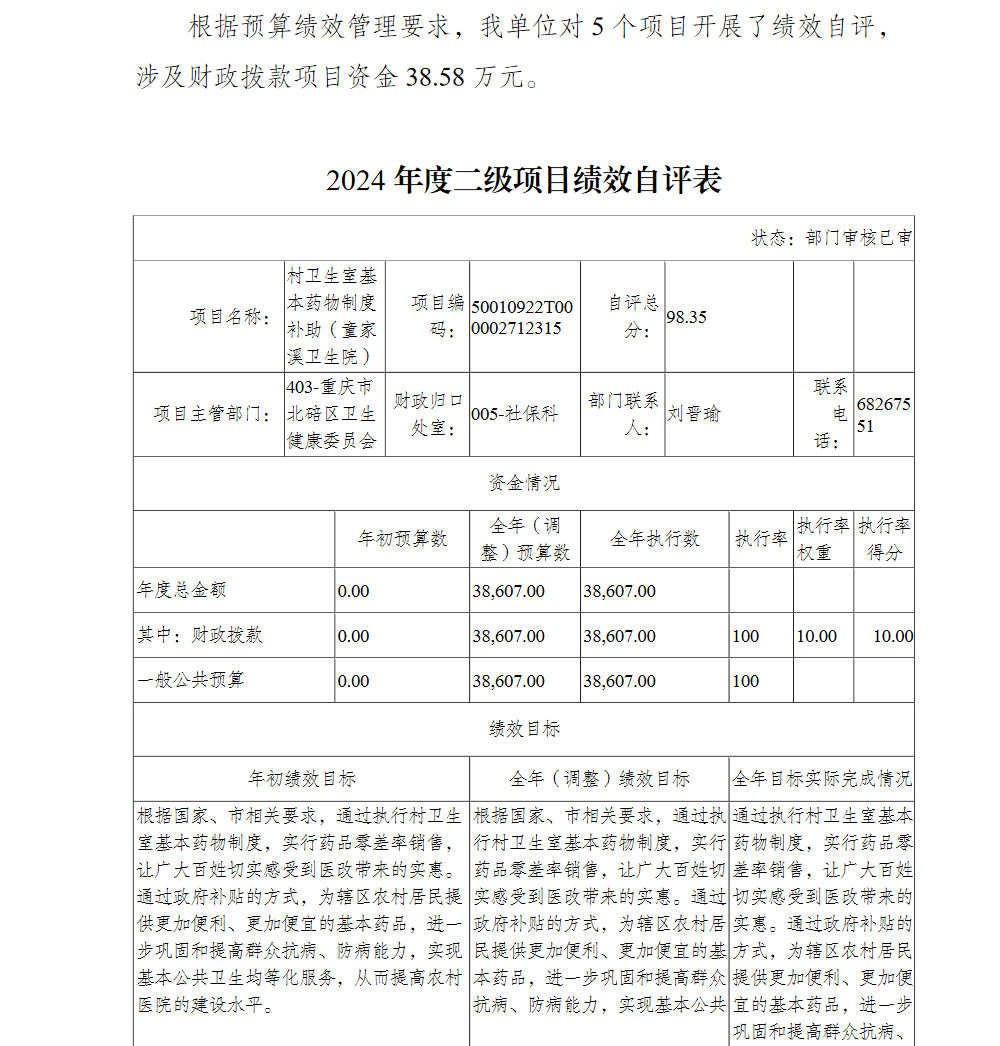 根据预算绩效管理要求，我单位对 5 个项目开展了绩效自评，涉及财政拨款项目资金 38.58 万元。

2024 年度二级项目绩效自评表

状态：部门审核已审

| 项目名称： | 村卫生室基本药物制度补助（童家溪卫生院） | 项目编码： | 50010922T000002712315 | 自评总分： | 98.35 | | |
|---|---|---|---|---|---|---|---|
| 项目主管部门： | 403-重庆市北碚区卫生健康委员会 | 财政归口处室： | 005-社保科 | 部门联系人： | 刘晋瑜 | 联系电话： | 68267551 |

资金情况

| | 年初预算数 | 全年（调整）预算数 | 全年执行数 | 执行率 | 执行率权重 | 执行率得分 |
|---|---|---|---|---|---|---|
| 年度总金额 | 0.00 | 38,607.00 | 38,607.00 | | | |
| 其中：财政拨款 | 0.00 | 38,607.00 | 38,607.00 | 100 | 10.00 | 10.00 |
| 一般公共预算 | 0.00 | 38,607.00 | 38,607.00 | 100 | | |

绩效目标

| 年初绩效目标 | 全年（调整）绩效目标 | 全年目标实际完成情况 |
|---|---|---|
| 根据国家、市相关要求，通过执行村卫生室基本药物制度，实行药品零差率销售，让广大百姓切实感受到医改带来的实惠。通过政府补贴的方式，为辖区农村居民提供更加便利、更加便宜的基本药品，进一步巩固和提高群众抗病、防病能力，实现基本公共卫生均等化服务，从而提高农村医院的建设水平。 | 根据国家、市相关要求，通过执行村卫生室基本药物制度，实行药品零差率销售，让广大百姓切实感受到医改带来的实惠。通过政府补贴的方式，为辖区农村居民提供更加便利、更加便宜的基本药品，进一步巩固和提高群众抗病、防病能力，实现基本公共 | 通过执行村卫生室基本药物制度，实行药品零差率销售，让广大百姓切实感受到医改带来的实惠。通过政府补贴的方式，为辖区农村居民提供更加便利、更加便宜的基本药品，进一步巩固和提高群众抗病、 |